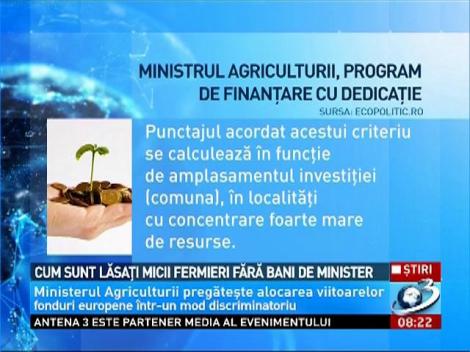 MINISTRUL AGRICULTURII, PROGRAM DE FINANȚARE CU DEDICAȚIE
SURSA: ECOPOLITIC.RO

Punctajul acordat acestui criteriu se calculează în funcție de amplasamentul investiției (comuna), în localități cu concentrare foarte mare de resurse.

CUM SUNT LĂSAȚI MICII FERMIERI FĂRĂ BANI DE MINISTER
ȘTIRI
Ministerul Agriculturii pregătește alocarea viitoarelor fonduri europene într-un mod discriminatoriu
3
ANTENA 3 ESTE PARTENER MEDIA AL EVENIMENTULUI
08:22